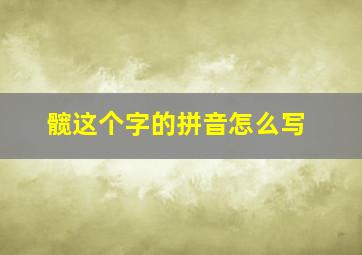 髋这个字的拼音怎么写